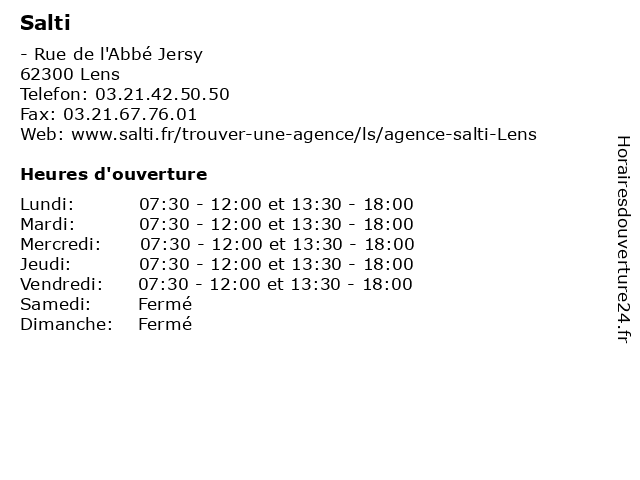 Salti

- Rue de l'Abbé Jersy
62300 Lens
Telefon: 03.21.42.50.50
Fax: 03.21.67.76.01
Web: www.salti.fr/trouver-une-agence/ls/agence-salti-Lens

Heures d'ouverture

| | |
|---|---|
| Lundi: | 07:30 - 12:00 et 13:30 - 18:00 |
| Mardi: | 07:30 - 12:00 et 13:30 - 18:00 |
| Mercredi: | 07:30 - 12:00 et 13:30 - 18:00 |
| Jeudi: | 07:30 - 12:00 et 13:30 - 18:00 |
| Vendredi: | 07:30 - 12:00 et 13:30 - 18:00 |
| Samedi: | Fermé |
| Dimanche: | Fermé |

Horairesdouverture24.fr